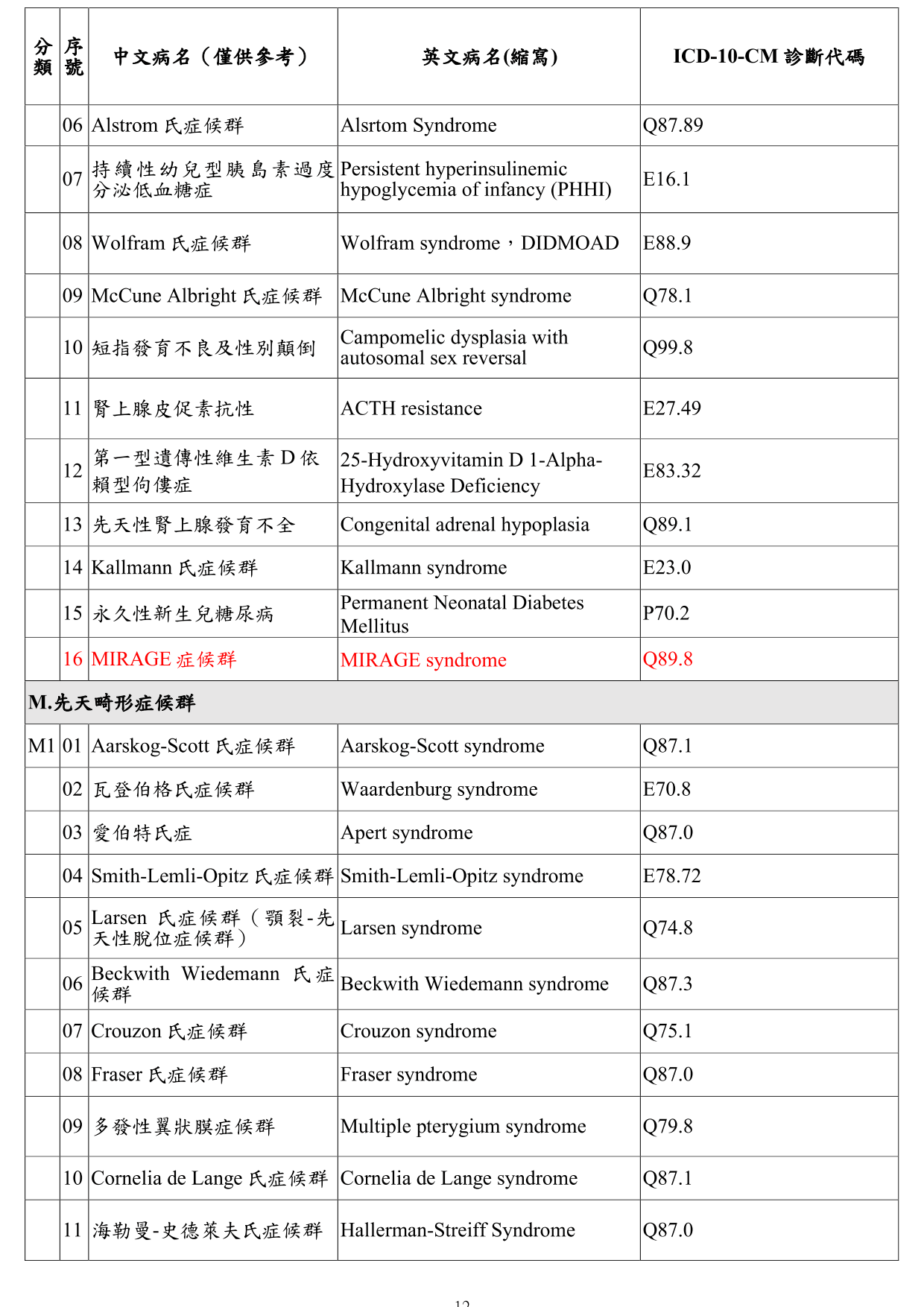 | 分類 | 序號 | 中文病名（僅供參考） | 英文病名(縮寫) | ICD-10-CM 診斷代碼 |
|---|---|---|---|---|
| | 06 | Alstrom 氏症候群 | Alsrtom Syndrome | Q87.89 |
| | 07 | 持續性幼兒型胰島素過度分泌低血糖症 | Persistent hyperinsulinemic hypoglycemia of infancy (PHHI) | E16.1 |
| | 08 | Wolfram 氏症候群 | Wolfram syndrome，DIDMOAD | E88.9 |
| | 09 | McCune Albright 氏症候群 | McCune Albright syndrome | Q78.1 |
| | 10 | 短指發育不良及性別顛倒 | Campomelic dysplasia with autosomal sex reversal | Q99.8 |
| | 11 | 腎上腺皮促素抗性 | ACTH resistance | E27.49 |
| | 12 | 第一型遺傳性維生素 D 依賴型佝僂症 | 25-Hydroxyvitamin D 1-Alpha-Hydroxylase Deficiency | E83.32 |
| | 13 | 先天性腎上腺發育不全 | Congenital adrenal hypoplasia | Q89.1 |
| | 14 | Kallmann 氏症候群 | Kallmann syndrome | E23.0 |
| | 15 | 永久性新生兒糖尿病 | Permanent Neonatal Diabetes Mellitus | P70.2 |
| | 16 | MIRAGE 症候群 | MIRAGE syndrome | Q89.8 |
| M.先天畸形症候群 | | | | |
| M1 | 01 | Aarskog-Scott 氏症候群 | Aarskog-Scott syndrome | Q87.1 |
| | 02 | 瓦登伯格氏症候群 | Waardenburg syndrome | E70.8 |
| | 03 | 愛伯特氏症 | Apert syndrome | Q87.0 |
| | 04 | Smith-Lemli-Opitz 氏症候群 | Smith-Lemli-Opitz syndrome | E78.72 |
| | 05 | Larsen 氏症候群（顎裂-先天性脫位症候群） | Larsen syndrome | Q74.8 |
| | 06 | Beckwith Wiedemann 氏症候群 | Beckwith Wiedemann syndrome | Q87.3 |
| | 07 | Crouzon 氏症候群 | Crouzon syndrome | Q75.1 |
| | 08 | Fraser 氏症候群 | Fraser syndrome | Q87.0 |
| | 09 | 多發性翼狀膜症候群 | Multiple pterygium syndrome | Q79.8 |
| | 10 | Cornelia de Lange 氏症候群 | Cornelia de Lange syndrome | Q87.1 |
| | 11 | 海勒曼-史德萊夫氏症候群 | Hallerman-Streiff Syndrome | Q87.0 |

12